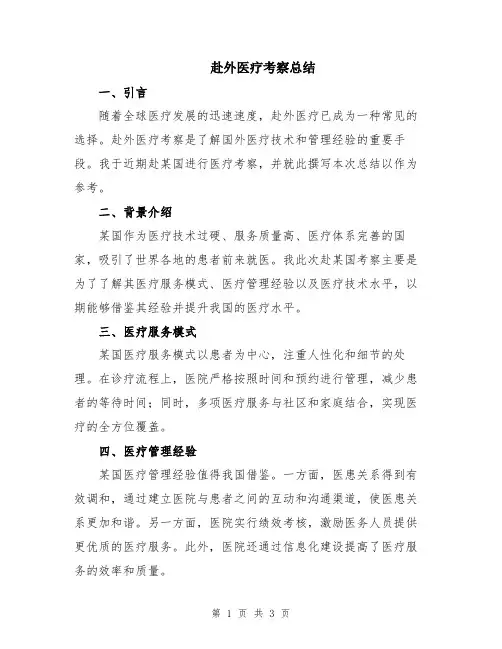 赴外医疗考察总结

一、引言

随着全球医疗发展的迅速速度，赴外医疗已成为一种常见的选择。赴外医疗考察是了解国外医疗技术和管理经验的重要手段。我于近期赴某国进行医疗考察，并就此撰写本次总结以作为参考。

二、背景介绍

某国作为医疗技术过硬、服务质量高、医疗体系完善的国家，吸引了世界各地的患者前来就医。我此次赴某国考察主要是为了了解其医疗服务模式、医疗管理经验以及医疗技术水平，以期能够借鉴其经验并提升我国的医疗水平。

三、医疗服务模式

某国医疗服务模式以患者为中心，注重人性化和细节的处理。在诊疗流程上，医院严格按照时间和预约进行管理，减少患者的等待时间；同时，多项医疗服务与社区和家庭结合，实现医疗的全方位覆盖。

四、医疗管理经验

某国医疗管理经验值得我国借鉴。一方面，医患关系得到有效调和，通过建立医院与患者之间的互动和沟通渠道，使医患关系更加和谐。另一方面，医院实行绩效考核，激励医务人员提供更优质的医疗服务。此外，医院还通过信息化建设提高了医疗服务的效率和质量。

第 1 页 共 3 页